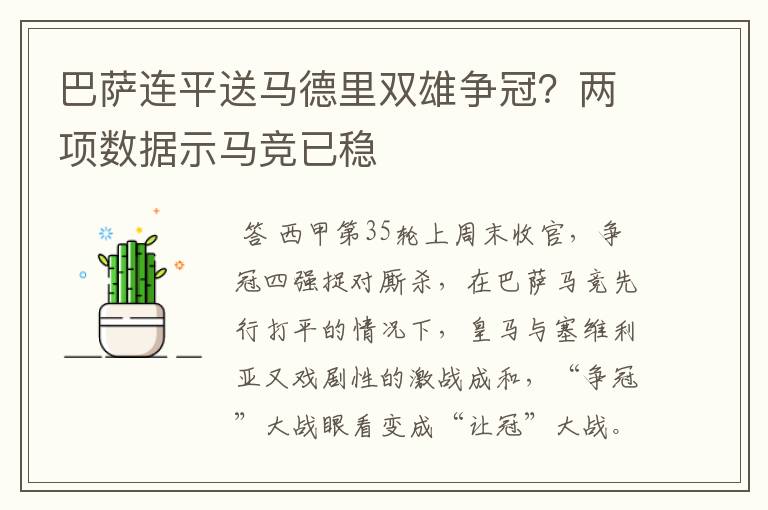 巴萨连平送马德里双雄争冠？两项数据示马竞已稳

答 西甲第35轮上周末收官，争冠四强捉对厮杀，在巴萨马竞先行打平的情况下，皇马与塞维利亚又戏剧性的激战成和，“争冠”大战眼看变成“让冠”大战。